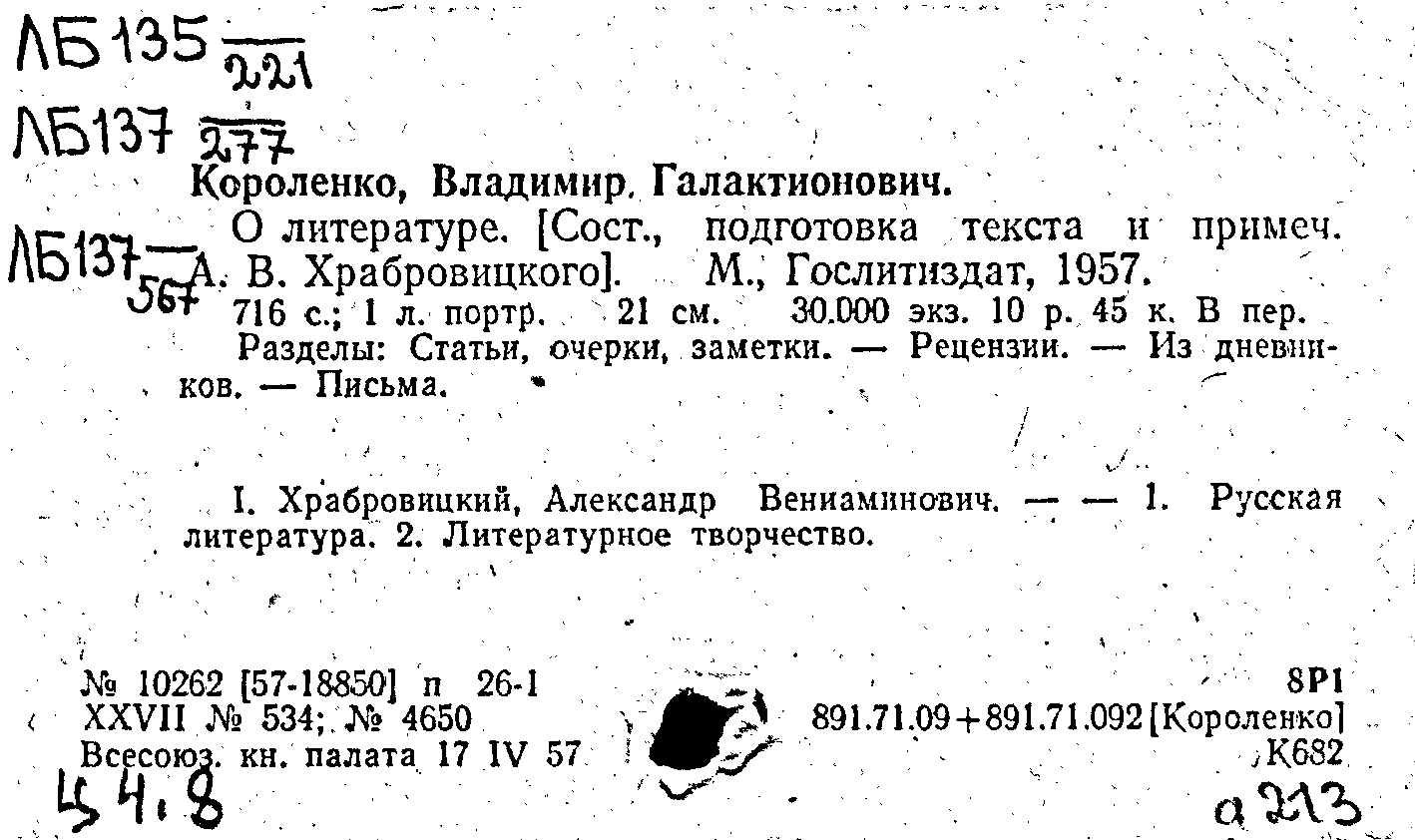 ЛБ135 $\frac{}{221}$

ЛБ137 $\frac{}{277}$

Короленко, Владимир Галактионович.

ЛБ137 $\frac{}{567}$

О литературе. [Сост., подготовка текста и примеч. А. В. Храбровицкого]. М., Гослитиздат, 1957.

716 с.; 1 л. портр. 21 см. 30.000 экз. 10 р. 45 к. В пер.

Разделы: Статьи, очерки, заметки. — Рецензии. — Из дневников. — Письма.

I. Храбровицкий, Александр Вениаминович. — — 1. Русская литература. 2. Литературное творчество.

№ 10262 [57-18850] п 26-1
XXVII № 534; № 4650
Всесоюз. кн. палата 17 IV 57

8Р1
891.71.09+891.71.092[Короленко]
К682

Ц 4.8

а 213